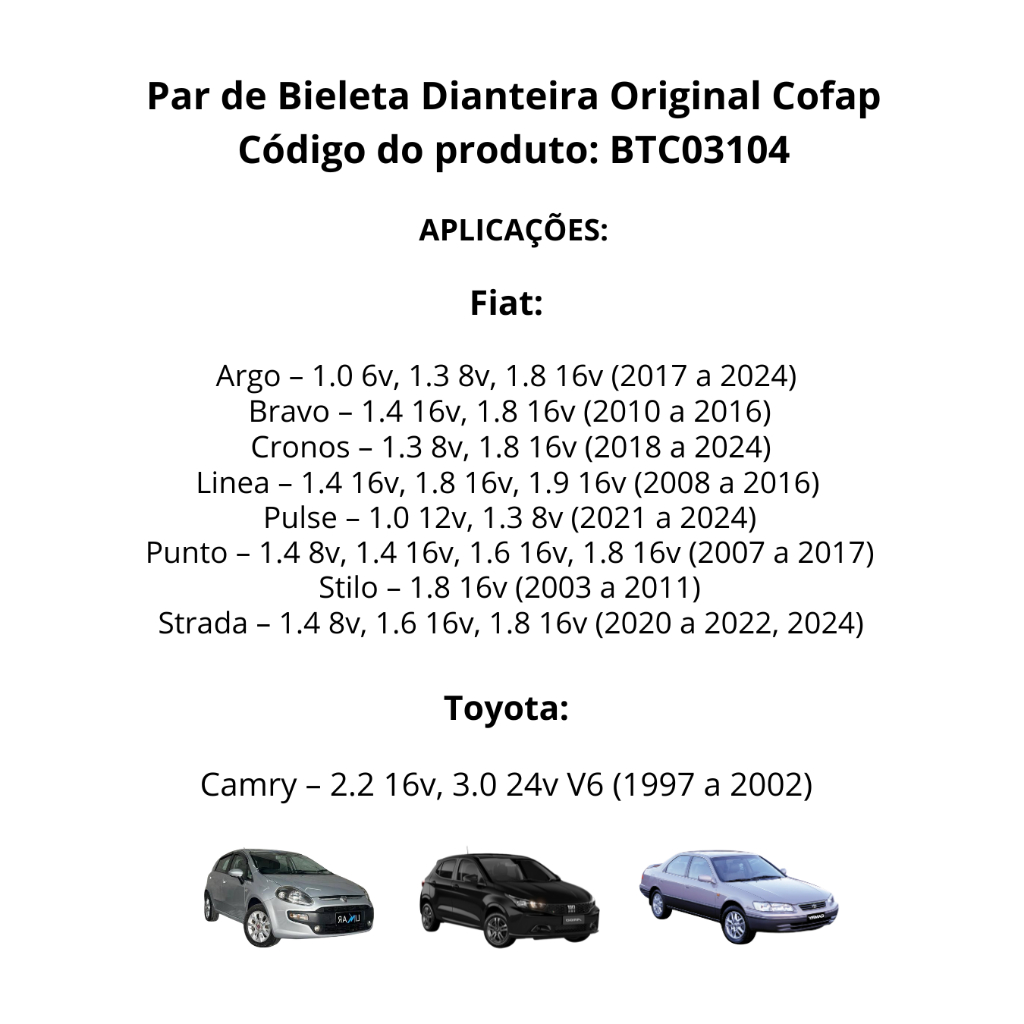 Par de Bieleta Dianteira Original Cofap
Código do produto: BTC03104

APLICAÇÕES:

Fiat:

Argo – 1.0 6v, 1.3 8v, 1.8 16v (2017 a 2024)
Bravo – 1.4 16v, 1.8 16v (2010 a 2016)
Cronos – 1.3 8v, 1.8 16v (2018 a 2024)
Linea – 1.4 16v, 1.8 16v, 1.9 16v (2008 a 2016)
Pulse – 1.0 12v, 1.3 8v (2021 a 2024)
Punto – 1.4 8v, 1.4 16v, 1.6 16v, 1.8 16v (2007 a 2017)
Stilo – 1.8 16v (2003 a 2011)
Strada – 1.4 8v, 1.6 16v, 1.8 16v (2020 a 2022, 2024)

Toyota:

Camry – 2.2 16v, 3.0 24v V6 (1997 a 2002)